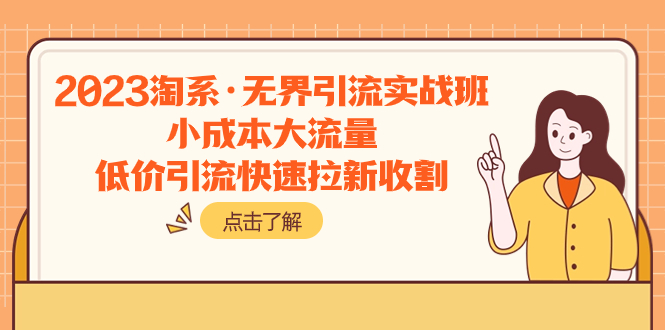 2023淘系·无界引流实战班
小成本大流量
低价引流快速拉新收割

点击了解